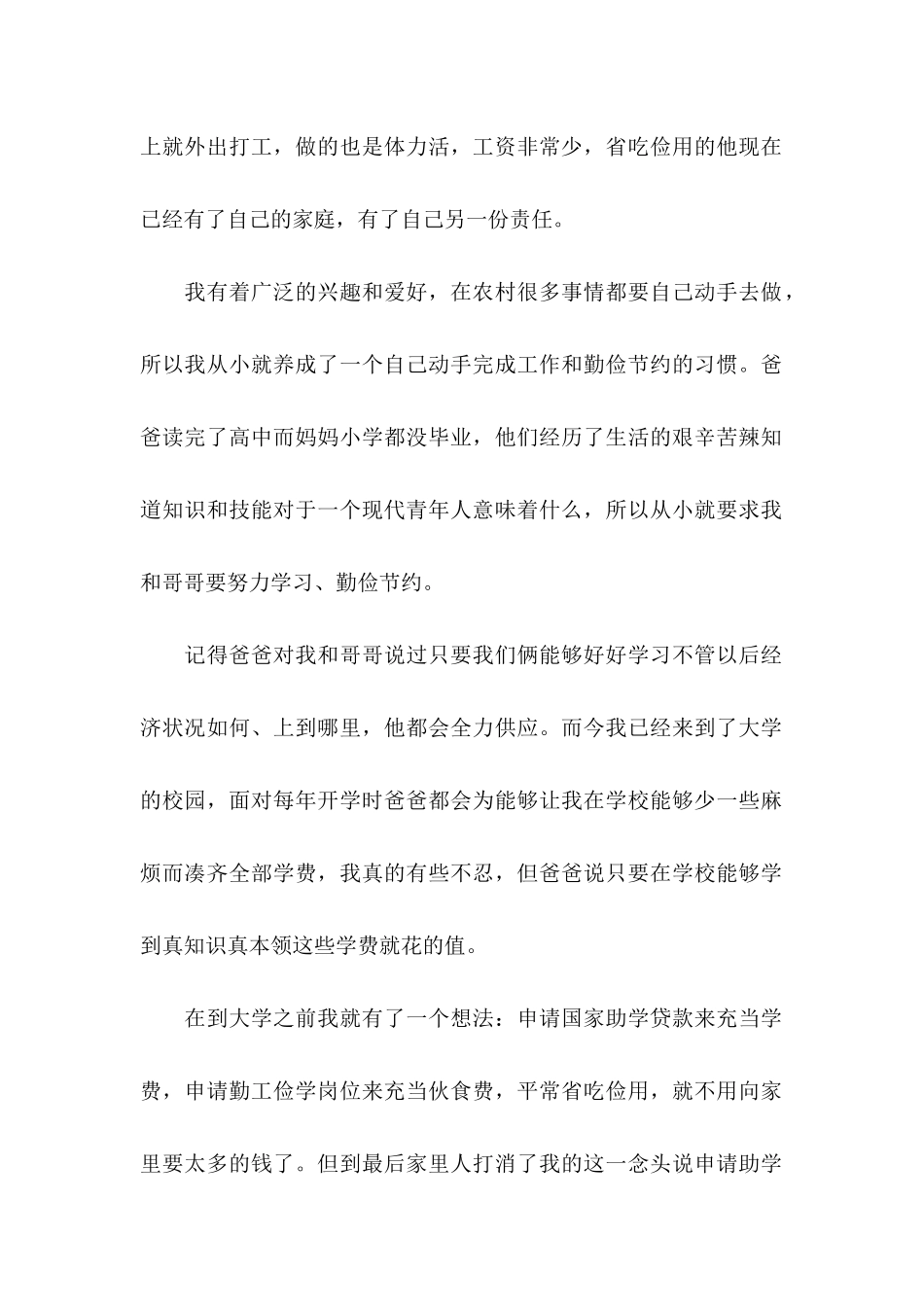 上就外出打工，做的也是体力活，工资非常少，省吃俭用的他现在已经有了自己的家庭，有了自己另一份责任。

我有着广泛的兴趣和爱好，在农村很多事情都要自己动手去做，所以我从小就养成了一个自己动手完成工作和勤俭节约的习惯。爸爸读完了高中而妈妈小学都没毕业，他们经历了生活的艰辛苦辣知道知识和技能对于一个现代青年人意味着什么，所以从小就要求我和哥哥要努力学习、勤俭节约。

记得爸爸对我和哥哥说过只要我们俩能够好好学习不管以后经济状况如何、上到哪里，他都会全力供应。而今我已经来到了大学的校园，面对每年开学时爸爸都会为能够让我在学校能够少一些麻烦而凑齐全部学费，我真的有些不忍，但爸爸说只要在学校能够学到真知识真本领这些学费就花的值。

在到大学之前我就有了一个想法：申请国家助学贷款来充当学费，申请勤工俭学岗位来充当伙食费，平常省吃俭用，就不用向家里要太多的钱了。但到最后家里人打消了我的这一念头说申请助学